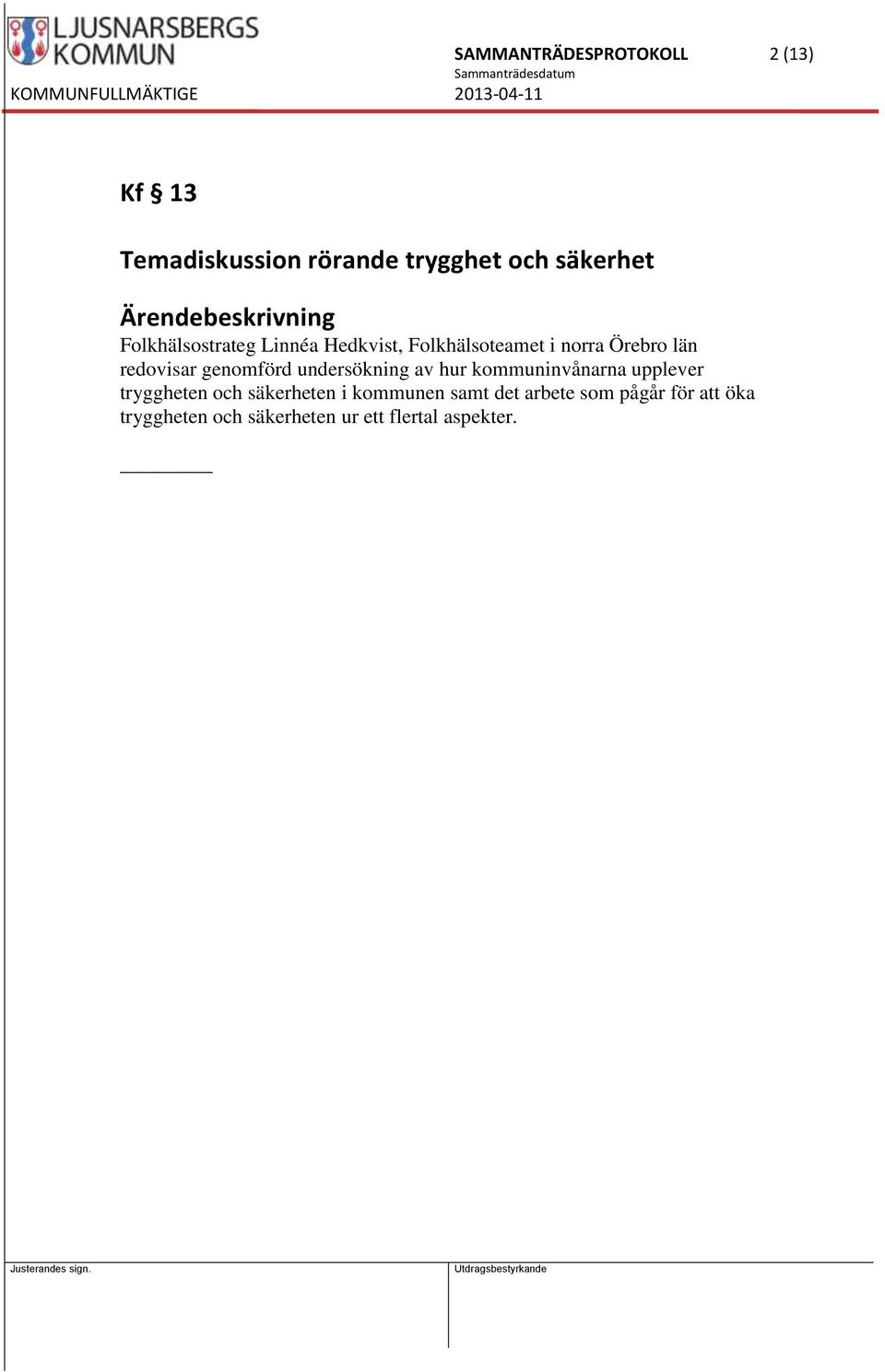 LJUSNARSBERGS KOMMUN

SAMMANTRÄDESPROTOKOLL 2 (13)
Sammanträdesdatum
KOMMUNFULLMÄKTIGE 2013-04-11

Kf § 13

Temadiskussion rörande trygghet och säkerhet

Ärendebeskrivning
Folkhälsostrateg Linnéa Hedkvist, Folkhälsoteamet i norra Örebro län redovisar genomförd undersökning av hur kommuninvånarna upplever tryggheten och säkerheten i kommunen samt det arbete som pågår för att öka tryggheten och säkerheten ur ett flertal aspekter.

Justerandes sign.
Utdragsbestyrkande